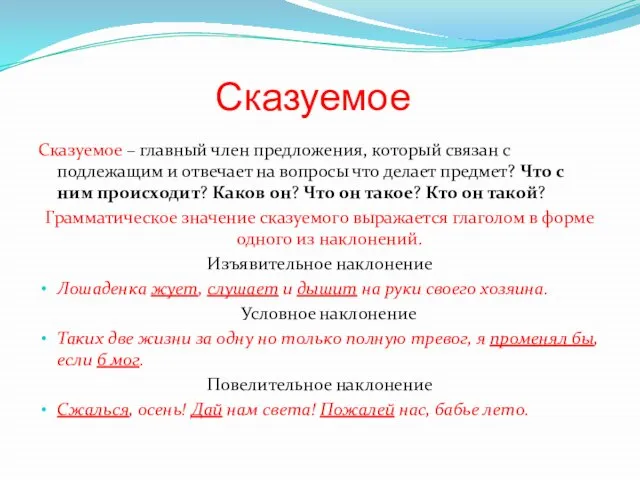 Сказуемое

Сказуемое – главный член предложения, который связан с подлежащим и отвечает на вопросы что делает предмет? Что с ним происходит? Каков он? Что он такое? Кто он такой?

Грамматическое значение сказуемого выражается глаголом в форме одного из наклонений.

Изъявительное наклонение

• Лошаденка жует, слушает и дышит на руки своего хозяина.

Условное наклонение

• Таких две жизни за одну но только полную тревог, я променял бы, если б мог.

Повелительное наклонение

• Сжалься, осень! Дай нам света! Пожалей нас, бабье лето.